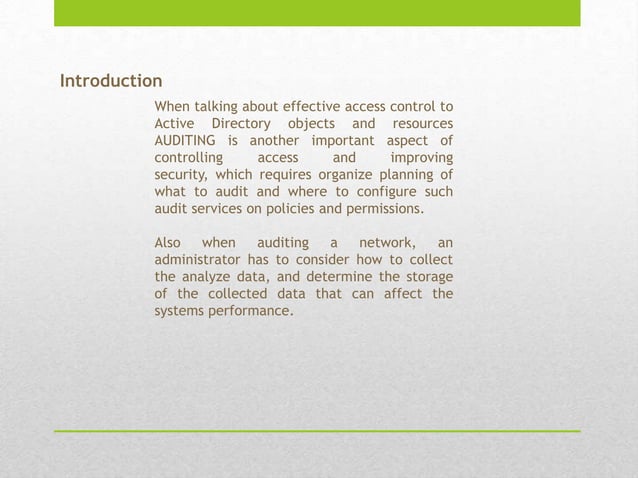 Introduction

When talking about effective access control to Active Directory objects and resources AUDITING is another important aspect of controlling access and improving security, which requires organize planning of what to audit and where to configure such audit services on policies and permissions.

Also when auditing a network, an administrator has to consider how to collect the analyze data, and determine the storage of the collected data that can affect the systems performance.